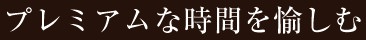 プレミアムな時間を愉しむ